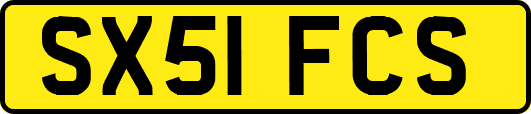 SX51 FCS